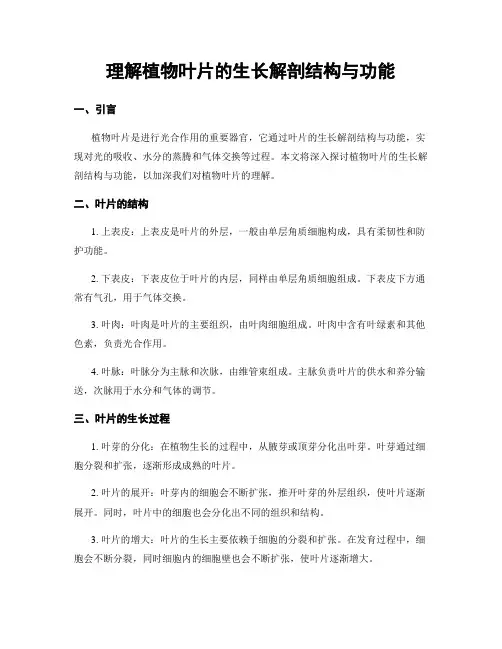 理解植物叶片的生长解剖结构与功能

一、引言

植物叶片是进行光合作用的重要器官，它通过叶片的生长解剖结构与功能，实现对光的吸收、水分的蒸腾和气体交换等过程。本文将深入探讨植物叶片的生长解剖结构与功能，以加深我们对植物叶片的理解。

二、叶片的结构

1. 上表皮：上表皮是叶片的外层，一般由单层角质细胞构成，具有柔韧性和防护功能。

2. 下表皮：下表皮位于叶片的内层，同样由单层角质细胞组成。下表皮下方通常有气孔，用于气体交换。

3. 叶肉：叶肉是叶片的主要组织，由叶肉细胞组成。叶肉中含有叶绿素和其他色素，负责光合作用。

4. 叶脉：叶脉分为主脉和次脉，由维管束组成。主脉负责叶片的供水和养分输送，次脉用于水分和气体的调节。

三、叶片的生长过程

1. 叶芽的分化：在植物生长的过程中，从腋芽或顶芽分化出叶芽。叶芽通过细胞分裂和扩张，逐渐形成成熟的叶片。

2. 叶片的展开：叶芽内的细胞会不断扩张，推开叶芽的外层组织，使叶片逐渐展开。同时，叶片中的细胞也会分化出不同的组织和结构。

3. 叶片的增大：叶片的生长主要依赖于细胞的分裂和扩张。在发育过程中，细胞会不断分裂，同时细胞内的细胞壁也会不断扩张，使叶片逐渐增大。